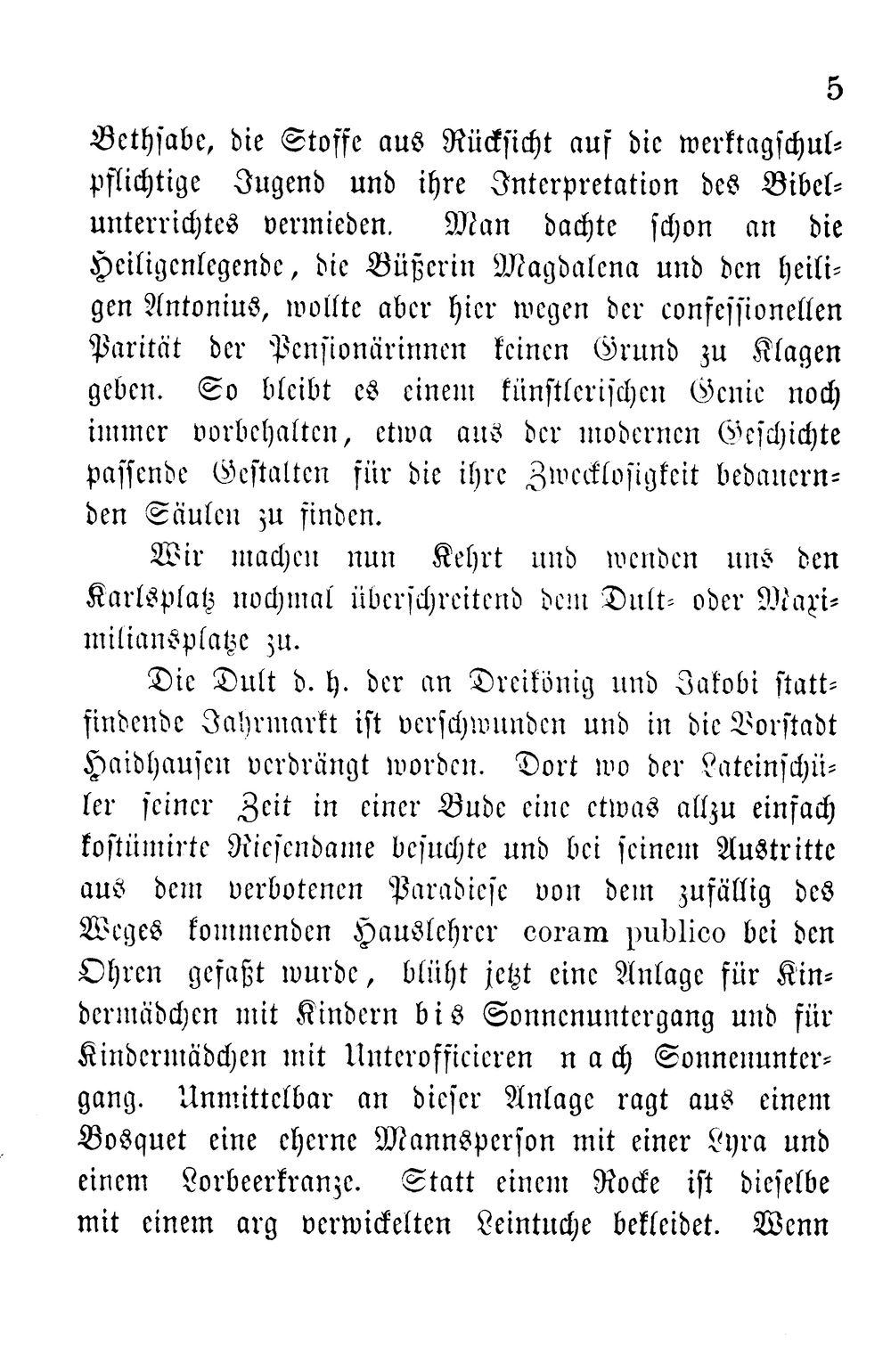 5

Bethsabe, die Stoffe aus Rücksicht auf die werktagschulpflichtige Jugend und ihre Interpretation des Bibelunterrichtes vermieden. Man dachte schon an die Heiligenlegende, die Büßerin Magdalena und den heiligen Antonius, wollte aber hier wegen der confessionellen Parität der Pensionärinnen keinen Grund zu Klagen geben. So bleibt es einem künstlerischen Genie noch immer vorbehalten, etwa aus der modernen Geschichte passende Gestalten für die ihre Zwecklosigkeit bedauernden Säulen zu finden.

Wir machen nun Kehrt und wenden uns den Karlsplatz nochmal überschreitend dem Dult- oder Maximiliansplatze zu.

Die Dult d. h. der an Dreikönig und Jakobi stattfindende Jahrmarkt ist verschwunden und in die Vorstadt Haidhausen verdrängt worden. Dort wo der Lateinschüler seiner Zeit in einer Bude eine etwas allzu einfach kostümirte Riesendame besuchte und bei seinem Austritte aus dem verbotenen Paradiese von dem zufällig des Weges kommenden Hauslehrer coram publico bei den Ohren gefaßt wurde, blüht jetzt eine Anlage für Kindermädchen mit Kindern bis Sonnenuntergang und für Kindermädchen mit Unterofficieren nach Sonnenuntergang. Unmittelbar an dieser Anlage ragt aus einem Bosquet eine eherne Mannsperson mit einer Lyra und einem Lorbeerkranze. Statt einem Rocke ist dieselbe mit einem arg verwickelten Leintuche bekleidet. Wenn